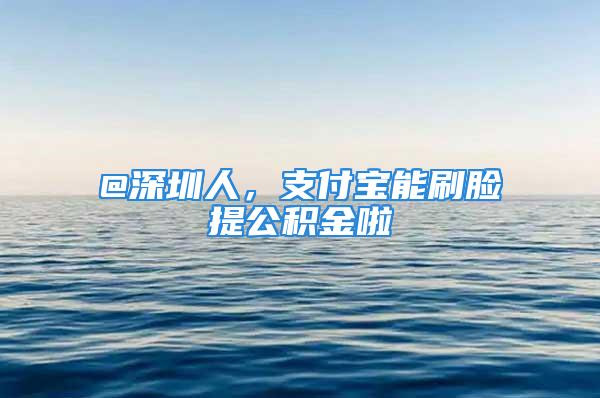 @深圳人，支付宝能刷脸提公积金啦